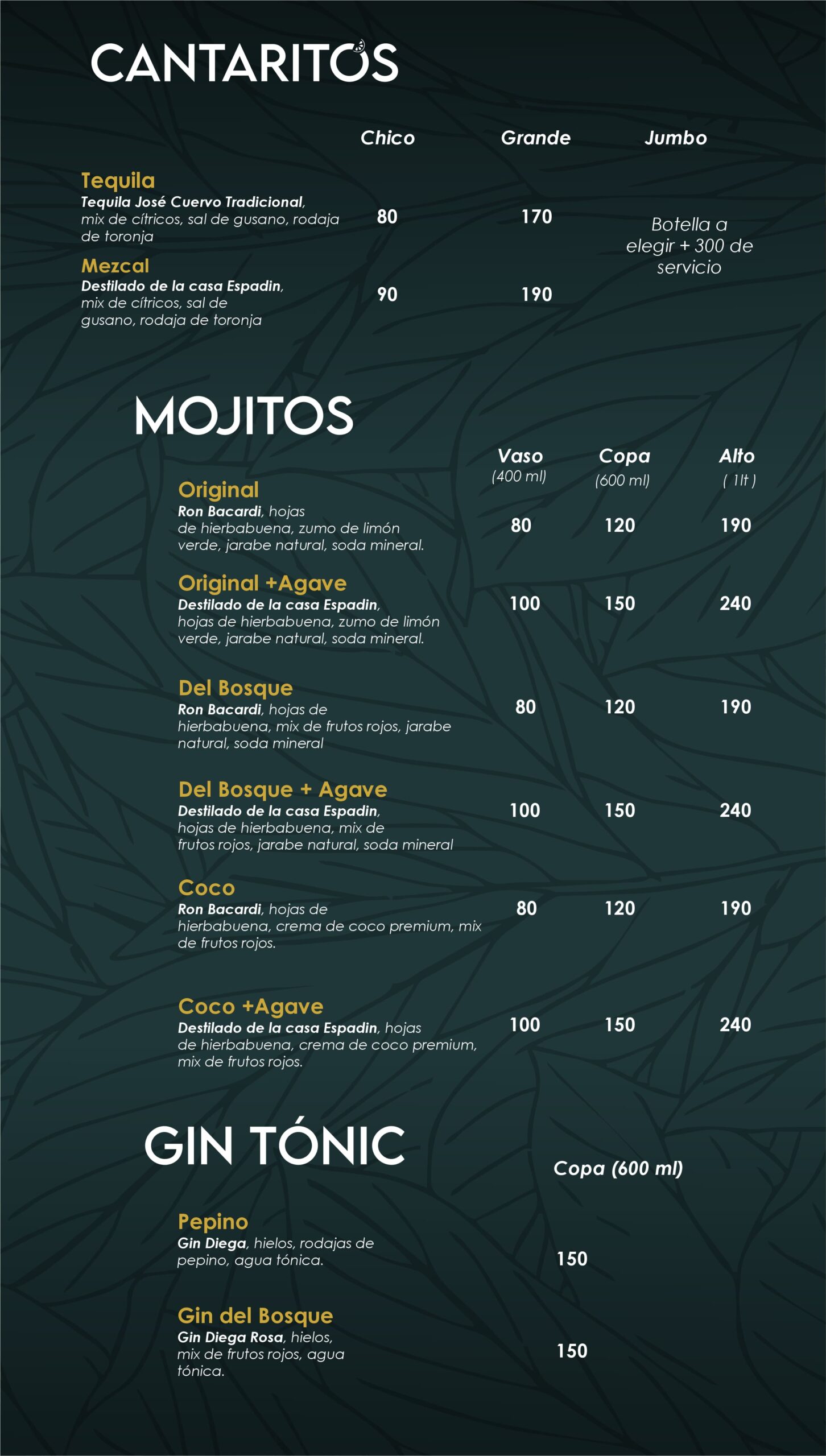 CANTARITOS

Chico Grande Jumbo

Tequila
Tequila José Cuervo Tradicional, mix de cítricos, sal de gusano, rodaja de toronja
80 170

Botella a elegir + 300 de servicio

Mezcal
Destilado de la casa Espadin, mix de cítricos, sal de gusano, rodaja de toronja
90 190

MOJITOS

Vaso (400 ml) Copa (600 ml) Alto ( 1lt )

Original
Ron Bacardi, hojas de hierbabuena, zumo de limón verde, jarabe natural, soda mineral.
80 120 190

Original +Agave
Destilado de la casa Espadin, hojas de hierbabuena, zumo de limón verde, jarabe natural, soda mineral.
100 150 240

Del Bosque
Ron Bacardi, hojas de hierbabuena, mix de frutos rojos, jarabe natural, soda mineral
80 120 190

Del Bosque + Agave
Destilado de la casa Espadin, hojas de hierbabuena, mix de frutos rojos, jarabe natural, soda mineral
100 150 240

Coco
Ron Bacardi, hojas de hierbabuena, crema de coco premium, mix de frutos rojos.
80 120 190

Coco +Agave
Destilado de la casa Espadin, hojas de hierbabuena, crema de coco premium, mix de frutos rojos.
100 150 240

GIN TÓNIC

Copa (600 ml)

Pepino
Gin Diega, hielos, rodajas de pepino, agua tónica.
150

Gin del Bosque
Gin Diega Rosa, hielos, mix de frutos rojos, agua tónica.
150